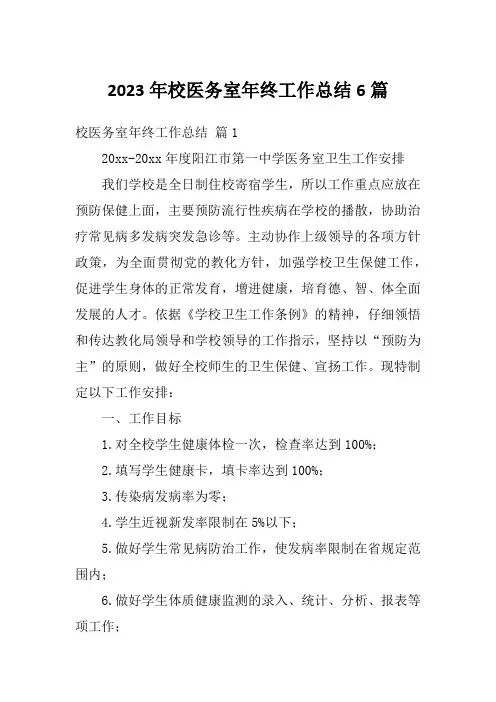 2023 年校医务室年终工作总结 6 篇

校医务室年终工作总结 篇 1

20xx-20xx 年度阳江市第一中学医务室卫生工作安排

我们学校是全日制住校寄宿学生，所以工作重点应放在预防保健上面，主要预防流行性疾病在学校的播散，协助治疗常见病多发病突发急诊等。主动协作上级领导的各项方针政策，为全面贯彻党的教化方针，加强学校卫生保健工作，促进学生身体的正常发育，增进健康，培育德、智、体全面发展的人才。依据《学校卫生工作条例》的精神，仔细领悟和传达教化局领导和学校领导的工作指示，坚持以“预防为主”的原则，做好全校师生的卫生保健、宣扬工作。现特制定以下工作安排：

一、工作目标

1. 对全校学生健康体检一次，检查率达到 100%；

2. 填写学生健康卡，填卡率达到 100%；

3. 传染病发病率为零；

4. 学生近视新发率限制在 5%以下；

5. 做好学生常见病防治工作，使发病率限制在省规定范围内；

6. 做好学生体质健康监测的录入、统计、分析、报表等项工作；